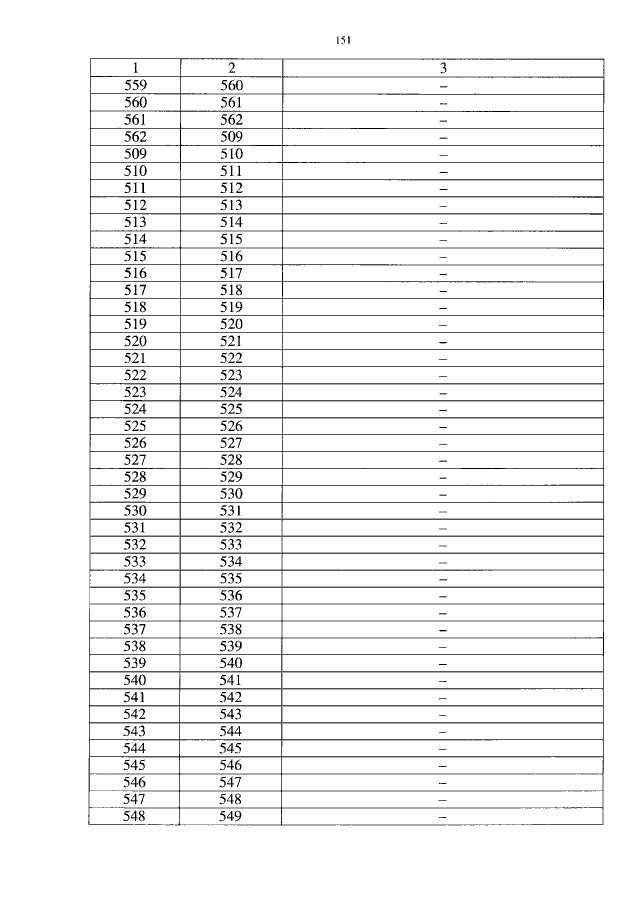 151

| 1 | 2 | 3 |
|---|---|---|
| 559 | 560 | – |
| 560 | 561 | – |
| 561 | 562 | – |
| 562 | 509 | – |
| 509 | 510 | – |
| 510 | 511 | – |
| 511 | 512 | – |
| 512 | 513 | – |
| 513 | 514 | – |
| 514 | 515 | – |
| 515 | 516 | – |
| 516 | 517 | – |
| 517 | 518 | – |
| 518 | 519 | – |
| 519 | 520 | – |
| 520 | 521 | – |
| 521 | 522 | – |
| 522 | 523 | – |
| 523 | 524 | – |
| 524 | 525 | – |
| 525 | 526 | – |
| 526 | 527 | – |
| 527 | 528 | – |
| 528 | 529 | – |
| 529 | 530 | – |
| 530 | 531 | – |
| 531 | 532 | – |
| 532 | 533 | – |
| 533 | 534 | – |
| 534 | 535 | – |
| 535 | 536 | – |
| 536 | 537 | – |
| 537 | 538 | – |
| 538 | 539 | – |
| 539 | 540 | – |
| 540 | 541 | – |
| 541 | 542 | – |
| 542 | 543 | – |
| 543 | 544 | – |
| 544 | 545 | – |
| 545 | 546 | – |
| 546 | 547 | – |
| 547 | 548 | – |
| 548 | 549 | – |